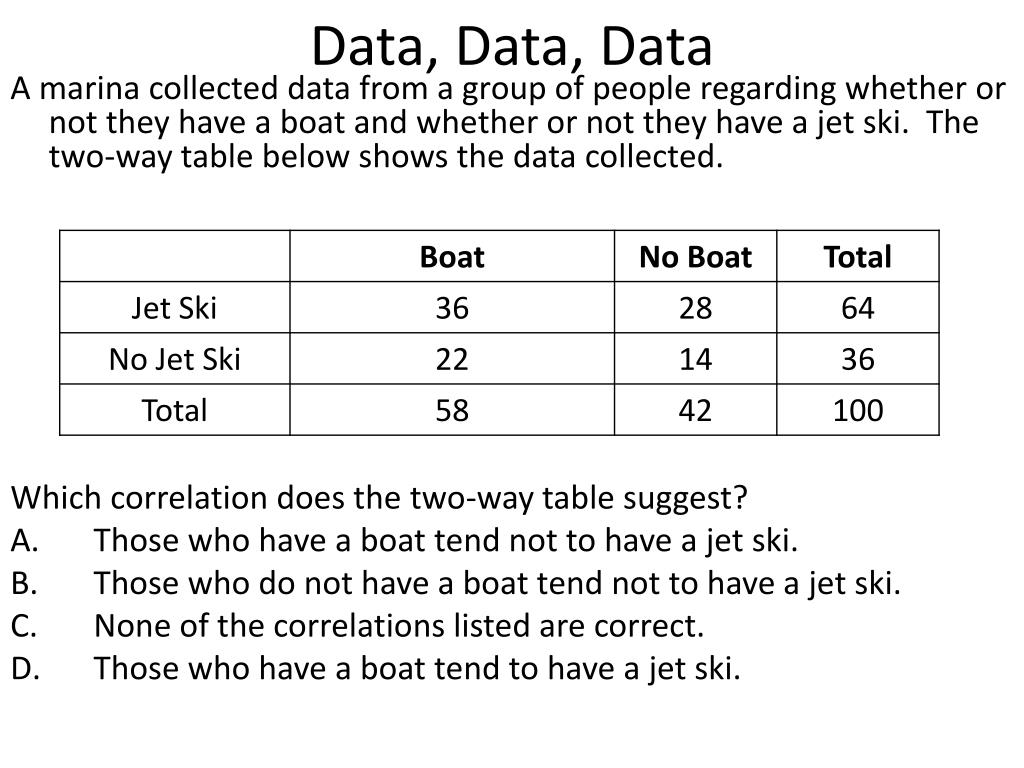 Data, Data, Data

A marina collected data from a group of people regarding whether or not they have a boat and whether or not they have a jet ski. The two-way table below shows the data collected.

| | Boat | No Boat | Total |
|---|---|---|---|
| Jet Ski | 36 | 28 | 64 |
| No Jet Ski | 22 | 14 | 36 |
| Total | 58 | 42 | 100 |

Which correlation does the two-way table suggest?
A. Those who have a boat tend not to have a jet ski.
B. Those who do not have a boat tend not to have a jet ski.
C. None of the correlations listed are correct.
D. Those who have a boat tend to have a jet ski.